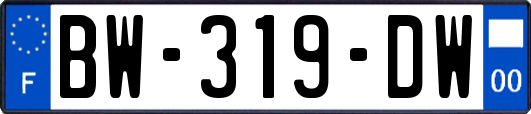 F
BW-319-DW
00